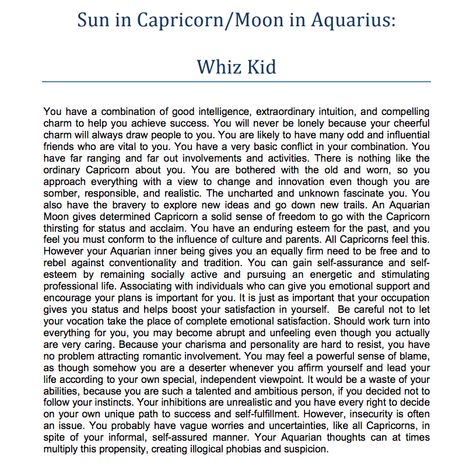 Sun in Capricorn/Moon in Aquarius:

Whiz Kid

You have a combination of good intelligence, extraordinary intuition, and compelling charm to help you achieve success. You will never be lonely because your cheerful charm will always draw people to you. You are likely to have many odd and influential friends who are vital to you. You have a very basic conflict in your combination. You have far ranging and far out involvements and activities. There is nothing like the ordinary Capricorn about you. You are bothered with the old and worn, so you approach everything with a view to change and innovation even though you are somber, responsible, and realistic. The uncharted and unknown fascinate you. You also have the bravery to explore new ideas and go down new trails. An Aquarian Moon gives determined Capricorn a solid sense of freedom to go with the Capricorn thirsting for status and acclaim. You have an enduring esteem for the past, and you feel you must conform to the influence of culture and parents. All Capricorns feel this. However your Aquarian inner being gives you an equally firm need to be free and to rebel against conventionality and tradition. You can gain self-assurance and self-esteem by remaining socially active and pursuing an energetic and stimulating professional life. Associating with individuals who can give you emotional support and encourage your plans is important for you. It is just as important that your occupation gives you status and helps boost your satisfaction in yourself. Be careful not to let your vocation take the place of complete emotional satisfaction. Should work turn into everything for you, you may become abrupt and unfeeling even though you actually are very caring. Because your charisma and personality are hard to resist, you have no problem attracting romantic involvement. You may feel a powerful sense of blame, as though somehow you are a deserter whenever you affirm yourself and lead your life according to your own special, independent viewpoint. It would be a waste of your abilities, because you are such a talented and ambitious person, if you decided not to follow your instincts. Your inhibitions are unrealistic and you have every right to decide on your own unique path to success and self-fulfillment. However, insecurity is often an issue. You probably have vague worries and uncertainties, like all Capricorns, in spite of your informal, self-assured manner. Your Aquarian thoughts can at times multiply this propensity, creating illogical phobias and suspicion.